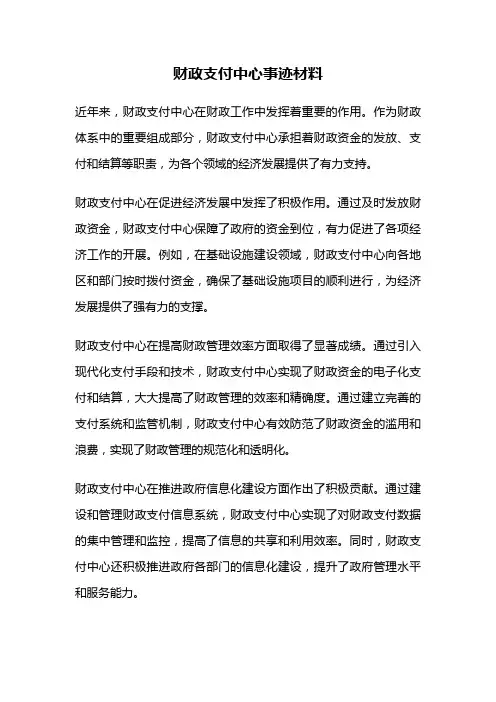 财政支付中心事迹材料

近年来，财政支付中心在财政工作中发挥着重要的作用。作为财政体系中的重要组成部分，财政支付中心承担着财政资金的发放、支付和结算等职责，为各个领域的经济发展提供了有力支持。

财政支付中心在促进经济发展中发挥了积极作用。通过及时发放财政资金，财政支付中心保障了政府的资金到位，有力促进了各项经济工作的开展。例如，在基础设施建设领域，财政支付中心向各地区和部门按时拨付资金，确保了基础设施项目的顺利进行，为经济发展提供了强有力的支撑。

财政支付中心在提高财政管理效率方面取得了显著成绩。通过引入现代化支付手段和技术，财政支付中心实现了财政资金的电子化支付和结算，大大提高了财政管理的效率和精确度。通过建立完善的支付系统和监管机制，财政支付中心有效防范了财政资金的滥用和浪费，实现了财政管理的规范化和透明化。

财政支付中心在推进政府信息化建设方面作出了积极贡献。通过建设和管理财政支付信息系统，财政支付中心实现了对财政支付数据的集中管理和监控，提高了信息的共享和利用效率。同时，财政支付中心还积极推进政府各部门的信息化建设，提升了政府管理水平和服务能力。